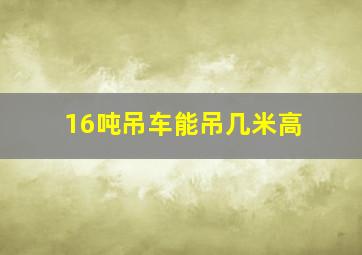 16吨吊车能吊几米高